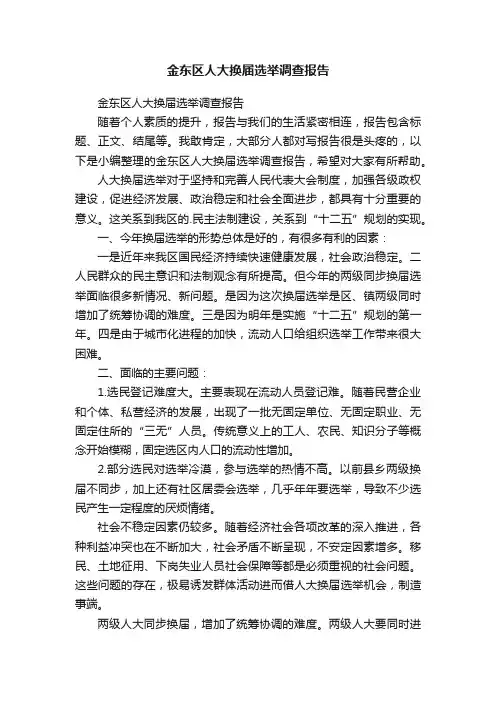 金东区人大换届选举调查报告

金东区人大换届选举调查报告

随着个人素质的提升，报告与我们的生活紧密相连，报告包含标题、正文、结尾等。我敢肯定，大部分人都对写报告很是头疼的，以下是小编整理的金东区人大换届选举调查报告，希望对大家有所帮助。

人大换届选举对于坚持和完善人民代表大会制度，加强各级政权建设，促进经济发展、政治稳定和社会全面进步，都具有十分重要的意义。这关系到我区的.民主法制建设，关系到“十二五”规划的实现。

一、今年换届选举的形势总体是好的，有很多有利的因素：

一是近年来我区国民经济持续快速健康发展，社会政治稳定。二人民群众的民主意识和法制观念有所提高。但今年的两级同步换届选举面临很多新情况、新问题。是因为这次换届选举是区、镇两级同时增加了统筹协调的难度。三是因为明年是实施“十二五”规划的第一年。四是由于城市化进程的加快，流动人口给组织选举工作带来很大困难。

二、面临的主要问题：

1.选民登记难度大。主要表现在流动人员登记难。随着民营企业和个体、私营经济的发展，出现了一批无固定单位、无固定职业、无固定住所的“三无”人员。传统意义上的工人、农民、知识分子等概念开始模糊，固定选区内人口的流动性增加。

2.部分选民对选举冷漠，参与选举的热情不高。以前县乡两级换届不同步，加上还有社区居委会选举，几乎年年要选举，导致不少选民产生一定程度的厌烦情绪。

社会不稳定因素仍较多。随着经济社会各项改革的深入推进，各种利益冲突也在不断加大，社会矛盾不断呈现，不安定因素增多。移民、土地征用、下岗失业人员社会保障等都是必须重视的社会问题。这些问题的存在，极易诱发群体活动进而借人大换届选举机会，制造事端。

两级人大同步换届，增加了统筹协调的难度。两级人大要同时进